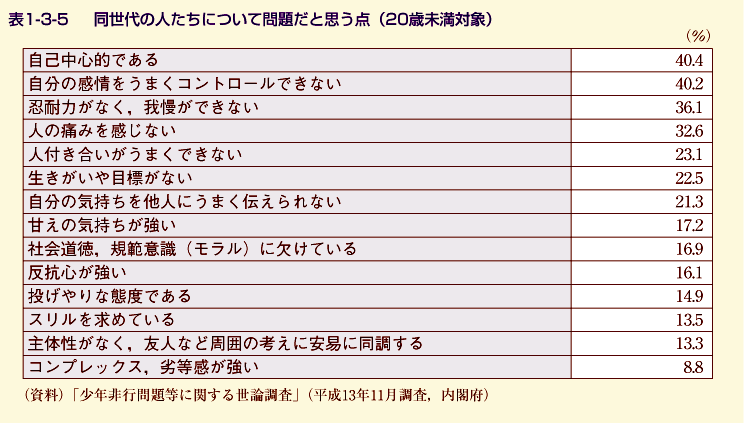 表1-3-5　同世代の人たちについて問題だと思う点（20歳未満対象）

（%）

| | |
|---|---|
| 自己中心的である | 40.4 |
| 自分の感情をうまくコントロールできない | 40.2 |
| 忍耐力がなく，我慢ができない | 36.1 |
| 人の痛みを感じない | 32.6 |
| 人付き合いがうまくできない | 23.1 |
| 生きがいや目標がない | 22.5 |
| 自分の気持ちを他人にうまく伝えられない | 21.3 |
| 甘えの気持ちが強い | 17.2 |
| 社会道徳，規範意識（モラル）に欠けている | 16.9 |
| 反抗心が強い | 16.1 |
| 投げやりな態度である | 14.9 |
| スリルを求めている | 13.5 |
| 主体性がなく，友人など周囲の考えに安易に同調する | 13.3 |
| コンプレックス，劣等感が強い | 8.8 |

（資料）「少年非行問題等に関する世論調査」（平成13年11月調査，内閣府）